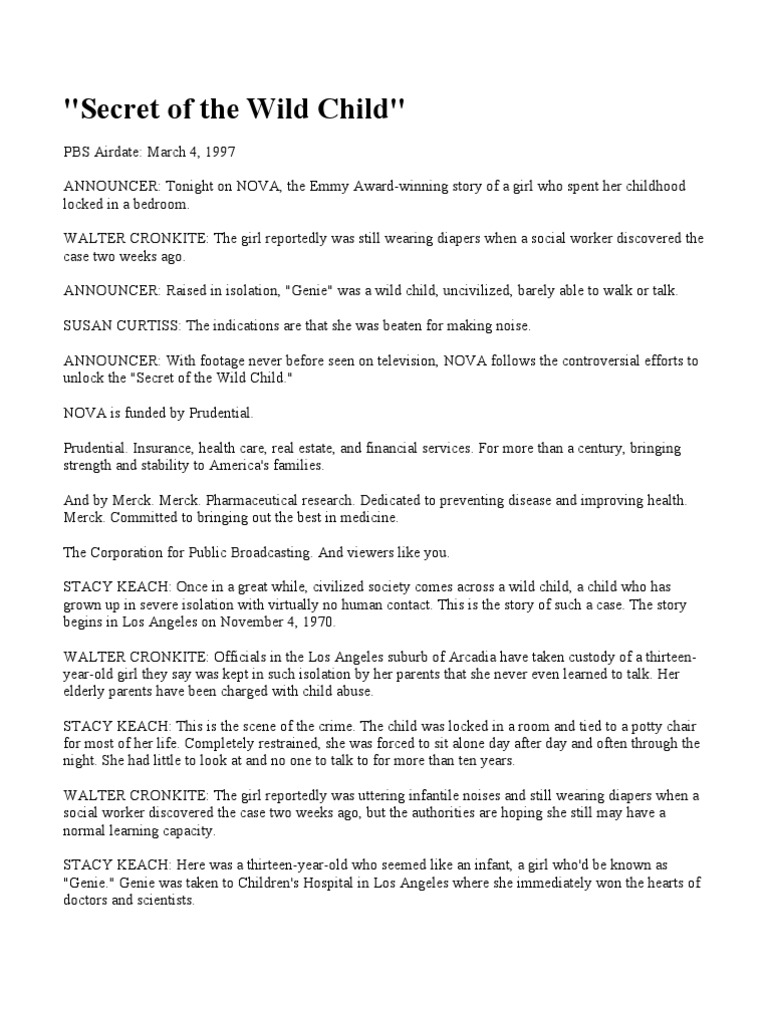 "Secret of the Wild Child"

PBS Airdate: March 4, 1997

ANNOUNCER: Tonight on NOVA, the Emmy Award-winning story of a girl who spent her childhood locked in a bedroom.

WALTER CRONKITE: The girl reportedly was still wearing diapers when a social worker discovered the case two weeks ago.

ANNOUNCER: Raised in isolation, "Genie" was a wild child, uncivilized, barely able to walk or talk.

SUSAN CURTISS: The indications are that she was beaten for making noise.

ANNOUNCER: With footage never before seen on television, NOVA follows the controversial efforts to unlock the "Secret of the Wild Child."

NOVA is funded by Prudential.

Prudential. Insurance, health care, real estate, and financial services. For more than a century, bringing strength and stability to America's families.

And by Merck. Merck. Pharmaceutical research. Dedicated to preventing disease and improving health. Merck. Committed to bringing out the best in medicine.

The Corporation for Public Broadcasting. And viewers like you.

STACY KEACH: Once in a great while, civilized society comes across a wild child, a child who has grown up in severe isolation with virtually no human contact. This is the story of such a case. The story begins in Los Angeles on November 4, 1970.

WALTER CRONKITE: Officials in the Los Angeles suburb of Arcadia have taken custody of a thirteen-year-old girl they say was kept in such isolation by her parents that she never even learned to talk. Her elderly parents have been charged with child abuse.

STACY KEACH: This is the scene of the crime. The child was locked in a room and tied to a potty chair for most of her life. Completely restrained, she was forced to sit alone day after day and often through the night. She had little to look at and no one to talk to for more than ten years.

WALTER CRONKITE: The girl reportedly was uttering infantile noises and still wearing diapers when a social worker discovered the case two weeks ago, but the authorities are hoping she still may have a normal learning capacity.

STACY KEACH: Here was a thirteen-year-old who seemed like an infant, a girl who'd be known as "Genie." Genie was taken to Children's Hospital in Los Angeles where she immediately won the hearts of doctors and scientists.